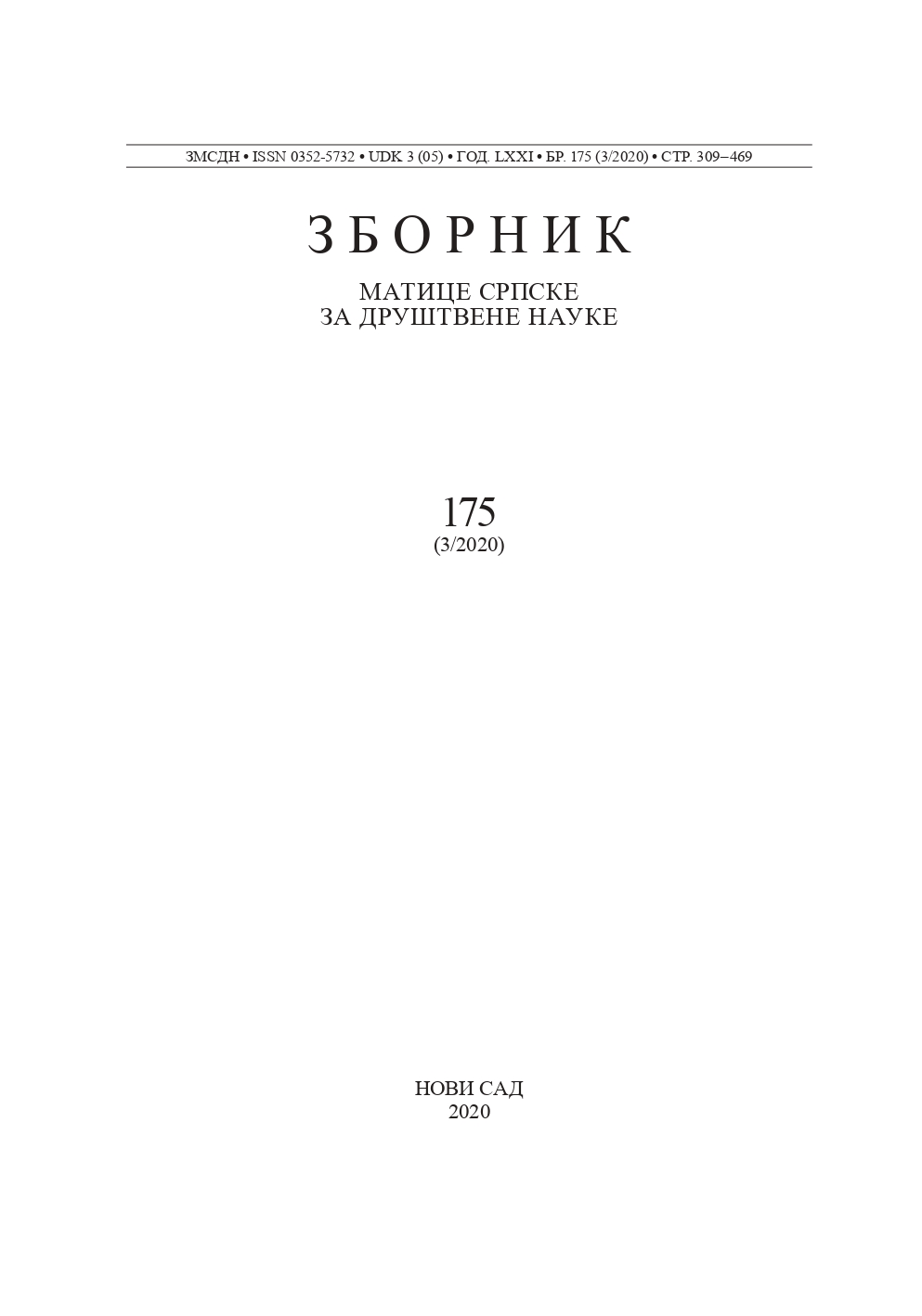 ЗМСДН • ISSN 0352-5732 • UDK 3 (05) • ГОД. LXXI • БР. 175 (3/2020) • СТР. 309–469

ЗБОРНИК

МАТИЦЕ СРПСКЕ
ЗА ДРУШТВЕНЕ НАУКЕ

175
(3/2020)

НОВИ САД
2020